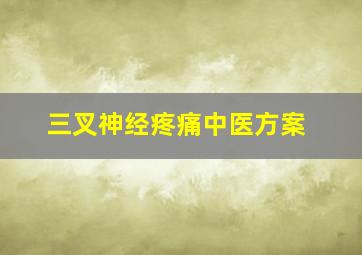 三叉神经疼痛中医方案